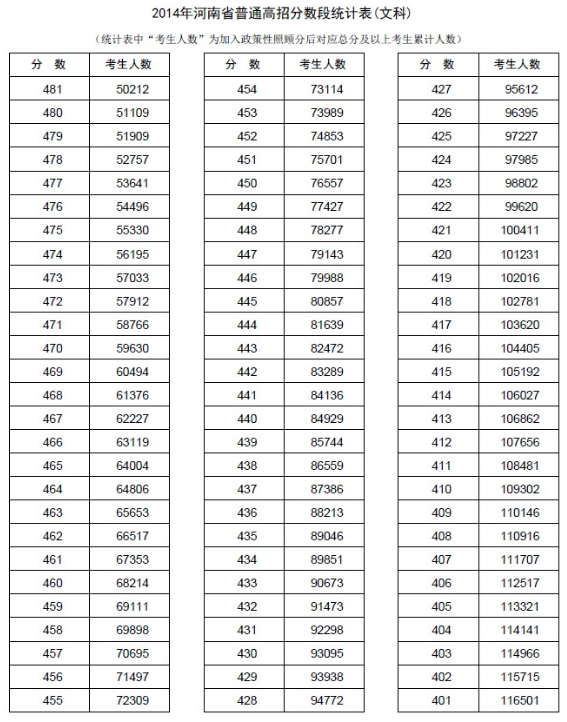 2014年河南省普通高招分数段统计表(文科)

(统计表中"考生人数"为加入政策性照顾分后对应总分及以上考生累计人数)

| 分　数 | 考生人数 |
|---|---|
| 481 | 50212 |
| 480 | 51109 |
| 479 | 51909 |
| 478 | 52757 |
| 477 | 53641 |
| 476 | 54496 |
| 475 | 55330 |
| 474 | 56195 |
| 473 | 57033 |
| 472 | 57912 |
| 471 | 58766 |
| 470 | 59630 |
| 469 | 60494 |
| 468 | 61376 |
| 467 | 62227 |
| 466 | 63119 |
| 465 | 64004 |
| 464 | 64806 |
| 463 | 65653 |
| 462 | 66517 |
| 461 | 67353 |
| 460 | 68214 |
| 459 | 69111 |
| 458 | 69898 |
| 457 | 70695 |
| 456 | 71497 |
| 455 | 72309 |

| 分　数 | 考生人数 |
|---|---|
| 454 | 73114 |
| 453 | 73989 |
| 452 | 74853 |
| 451 | 75701 |
| 450 | 76557 |
| 449 | 77427 |
| 448 | 78277 |
| 447 | 79143 |
| 446 | 79988 |
| 445 | 80857 |
| 444 | 81639 |
| 443 | 82472 |
| 442 | 83289 |
| 441 | 84136 |
| 440 | 84929 |
| 439 | 85744 |
| 438 | 86559 |
| 437 | 87386 |
| 436 | 88213 |
| 435 | 89046 |
| 434 | 89851 |
| 433 | 90673 |
| 432 | 91473 |
| 431 | 92298 |
| 430 | 93095 |
| 429 | 93938 |
| 428 | 94772 |

| 分　数 | 考生人数 |
|---|---|
| 427 | 95612 |
| 426 | 96395 |
| 425 | 97227 |
| 424 | 97985 |
| 423 | 98802 |
| 422 | 99620 |
| 421 | 100411 |
| 420 | 101231 |
| 419 | 102016 |
| 418 | 102781 |
| 417 | 103620 |
| 416 | 104405 |
| 415 | 105192 |
| 414 | 106027 |
| 413 | 106862 |
| 412 | 107656 |
| 411 | 108481 |
| 410 | 109302 |
| 409 | 110146 |
| 408 | 110916 |
| 407 | 111707 |
| 406 | 112517 |
| 405 | 113321 |
| 404 | 114141 |
| 403 | 114966 |
| 402 | 115715 |
| 401 | 116501 |